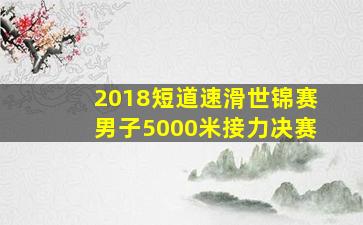 2018短道速滑世锦赛
男子5000米接力决赛